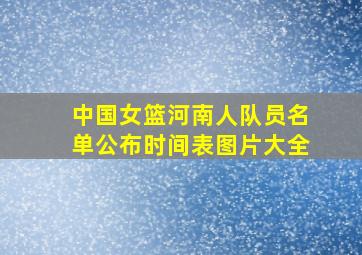 中国女篮河南人队员名单公布时间表图片大全